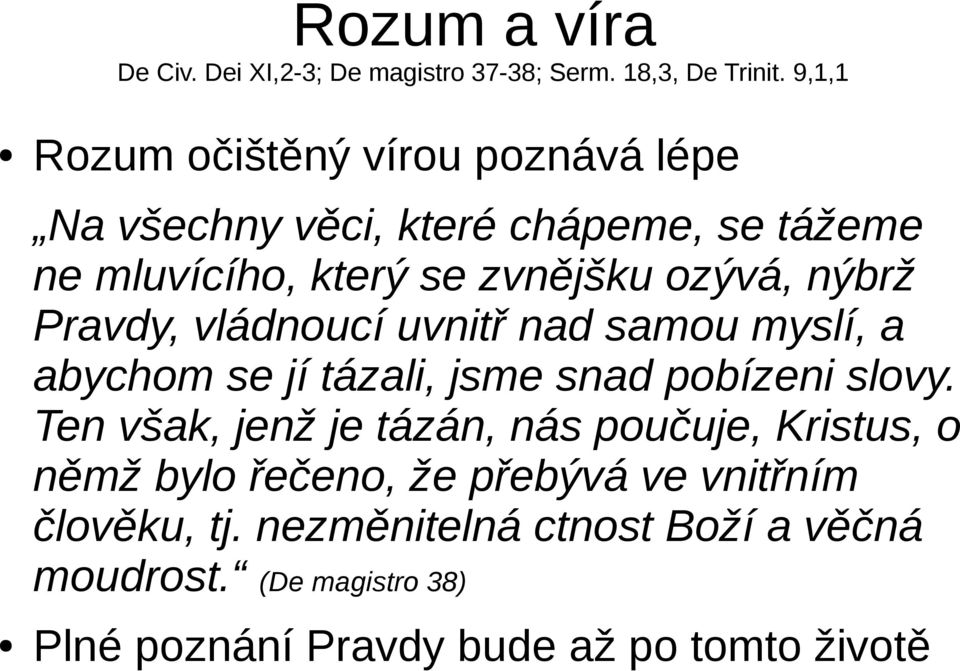 Rozum a víra
De Civ. Dei XI,2-3; De magistro 37-38; Serm. 18,3, De Trinit. 9,1,1

• Rozum očištěný vírou poznává lépe

„Na všechny věci, které chápeme, se tážeme ne mluvícího, který se zvnějšku ozývá, nýbrž Pravdy, vládnoucí uvnitř nad samou myslí, a abychom se jí tázali, jsme snad pobízeni slovy. Ten však, jenž je tázán, nás poučuje, Kristus, o němž bylo řečeno, že přebývá ve vnitřním člověku, tj. nezměnitelná ctnost Boží a věčná moudrost.“ (De magistro 38)

• Plné poznání Pravdy bude až po tomto životě